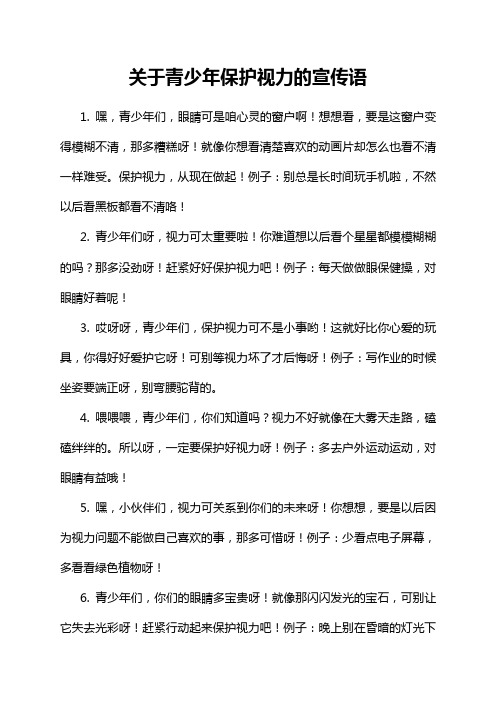 关于青少年保护视力的宣传语

1. 嘿，青少年们，眼睛可是咱心灵的窗户啊！想想看，要是这窗户变得模糊不清，那多糟糕呀！就像你想看清楚喜欢的动画片却怎么也看不清一样难受。保护视力，从现在做起！例子：别总是长时间玩手机啦，不然以后看黑板都看不清咯！

2. 青少年们呀，视力可太重要啦！你难道想以后看个星星都模模糊糊的吗？那多没劲呀！赶紧好好保护视力吧！例子：每天做做眼保健操，对眼睛好着呢！

3. 哎呀呀，青少年们，保护视力可不是小事哟！这就好比你心爱的玩具，你得好好爱护它呀！可别等视力坏了才后悔呀！例子：写作业的时候坐姿要端正呀，别弯腰驼背的。

4. 喂喂喂，青少年们，你们知道吗？视力不好就像在大雾天走路，磕磕绊绊的。所以呀，一定要保护好视力呀！例子：多去户外运动运动，对眼睛有益哦！

5. 嘿，小伙伴们，视力可关系到你们的未来呀！你想想，要是以后因为视力问题不能做自己喜欢的事，那多可惜呀！例子：少看点电子屏幕，多看看绿色植物呀！

6. 青少年们，你们的眼睛多宝贵呀！就像那闪闪发光的宝石，可别让它失去光彩呀！赶紧行动起来保护视力吧！例子：晚上别在昏暗的灯光下